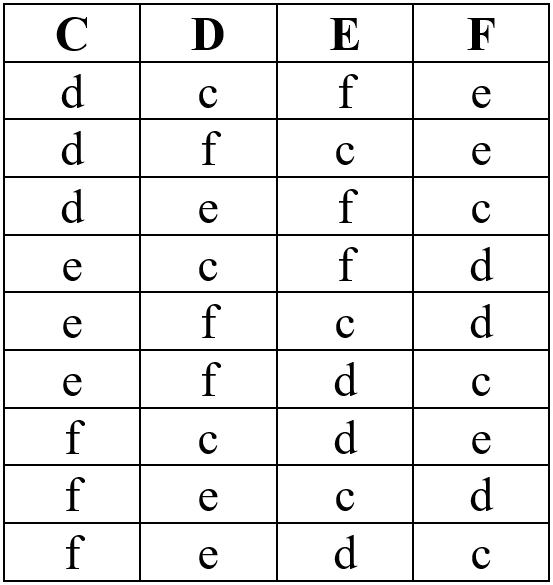 | C | D | E | F |
|---|---|---|---|
| d | c | f | e |
| d | f | c | e |
| d | e | f | c |
| e | c | f | d |
| e | f | c | d |
| e | f | d | c |
| f | c | d | e |
| f | e | c | d |
| f | e | d | c |